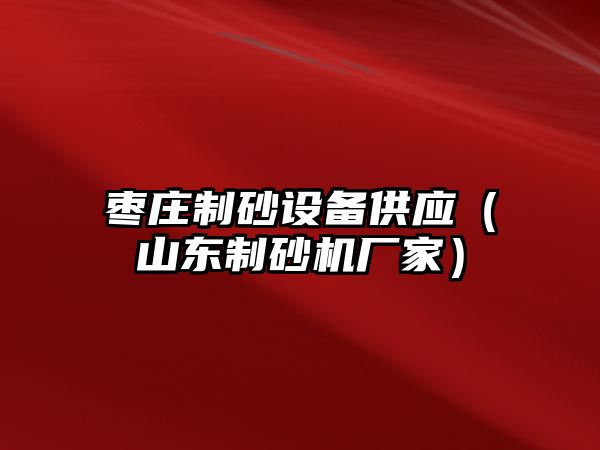 枣庄制砂设备供应（山东制砂机厂家）